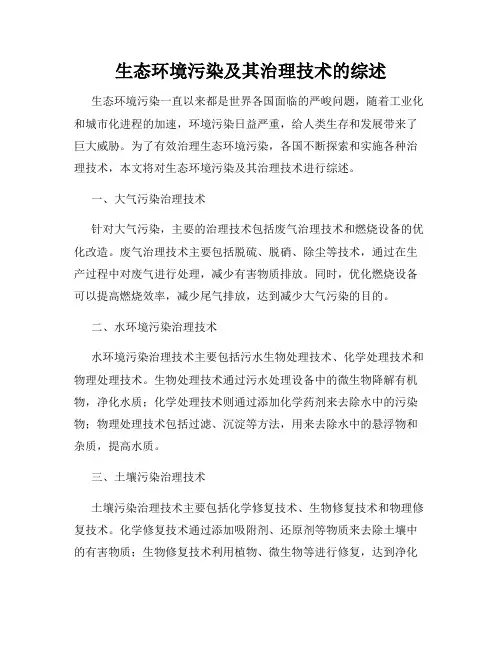 生态环境污染及其治理技术的综述

生态环境污染一直以来都是世界各国面临的严峻问题，随着工业化和城市化进程的加速，环境污染日益严重，给人类生存和发展带来了巨大威胁。为了有效治理生态环境污染，各国不断探索和实施各种治理技术，本文将对生态环境污染及其治理技术进行综述。

一、大气污染治理技术

针对大气污染，主要的治理技术包括废气治理技术和燃烧设备的优化改造。废气治理技术主要包括脱硫、脱硝、除尘等技术，通过在生产过程中对废气进行处理，减少有害物质排放。同时，优化燃烧设备可以提高燃烧效率，减少尾气排放，达到减少大气污染的目的。

二、水环境污染治理技术

水环境污染治理技术主要包括污水生物处理技术、化学处理技术和物理处理技术。生物处理技术通过污水处理设备中的微生物降解有机物，净化水质；化学处理技术则通过添加化学药剂来去除水中的污染物；物理处理技术包括过滤、沉淀等方法，用来去除水中的悬浮物和杂质，提高水质。

三、土壤污染治理技术

土壤污染治理技术主要包括化学修复技术、生物修复技术和物理修复技术。化学修复技术通过添加吸附剂、还原剂等物质来去除土壤中的有害物质；生物修复技术利用植物、微生物等进行修复，达到净化